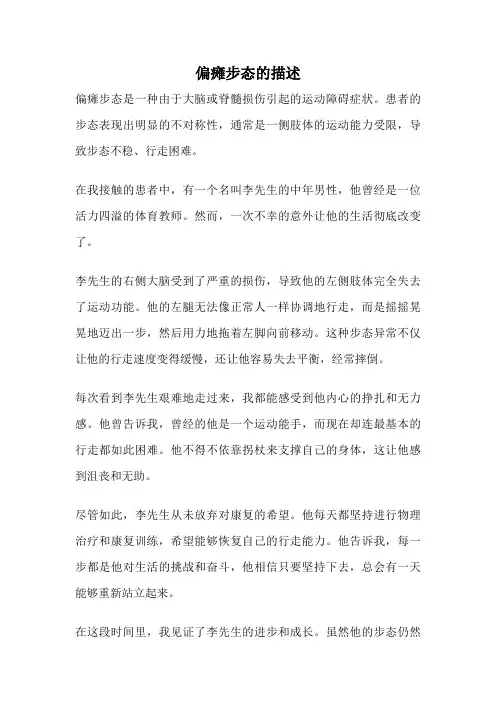 偏瘫步态的描述

偏瘫步态是一种由于大脑或脊髓损伤引起的运动障碍症状。患者的步态表现出明显的不对称性，通常是一侧肢体的运动能力受限，导致步态不稳、行走困难。

在我接触的患者中，有一个名叫李先生的中年男性，他曾经是一位活力四溢的体育教师。然而，一次不幸的意外让他的生活彻底改变了。

李先生的右侧大脑受到了严重的损伤，导致他的左侧肢体完全失去了运动功能。他的左腿无法像正常人一样协调地行走，而是摇摇晃晃地迈出一步，然后用力地拖着左脚向前移动。这种步态异常不仅让他的行走速度变得缓慢，还让他容易失去平衡，经常摔倒。

每次看到李先生艰难地走过来，我都能感受到他内心的挣扎和无力感。他曾告诉我，曾经的他是一个运动能手，而现在却连最基本的行走都如此困难。他不得不依靠拐杖来支撑自己的身体，这让他感到沮丧和无助。

尽管如此，李先生从未放弃对康复的希望。他每天都坚持进行物理治疗和康复训练，希望能够恢复自己的行走能力。他告诉我，每一步都是他对生活的挑战和奋斗，他相信只要坚持下去，总会有一天能够重新站立起来。

在这段时间里，我见证了李先生的进步和成长。虽然他的步态仍然